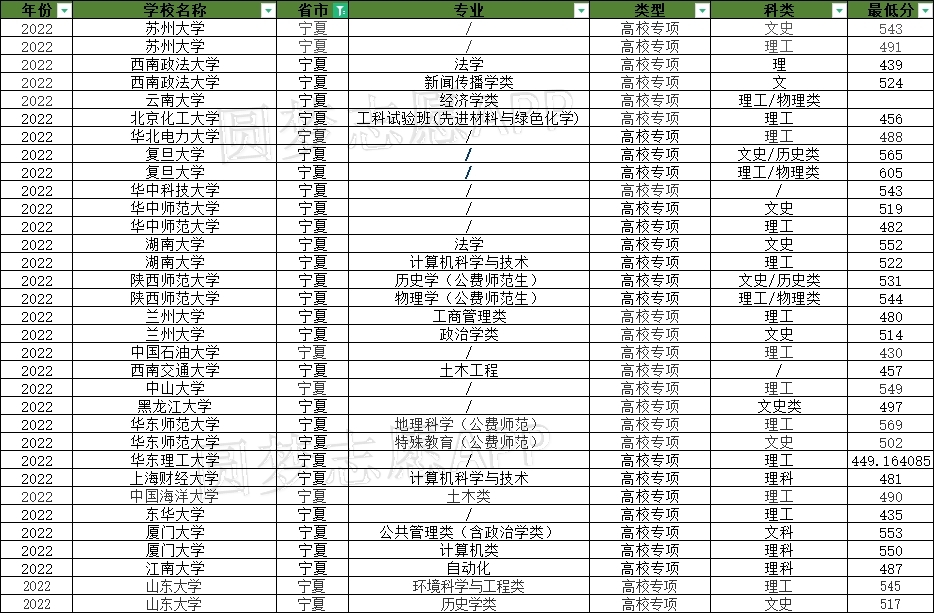 | 年份 | 学校名称 | 省市 | 专业 | 类型 | 科类 | 最低分 |
|---|---|---|---|---|---|---|
| 2022 | 苏州大学 | 宁夏 | / | 高校专项 | 文史 | 543 |
| 2022 | 苏州大学 | 宁夏 | / | 高校专项 | 理工 | 491 |
| 2022 | 西南政法大学 | 宁夏 | 法学 | 高校专项 | 理 | 439 |
| 2022 | 西南政法大学 | 宁夏 | 新闻传播学类 | 高校专项 | 文 | 524 |
| 2022 | 云南大学 | 宁夏 | 经济学类 | 高校专项 | 理工/物理类 | |
| 2022 | 北京化工大学 | 宁夏 | 工科试验班(先进材料与绿色化学) | 高校专项 | 理工 | 456 |
| 2022 | 华北电力大学 | 宁夏 | / | 高校专项 | 理工 | 488 |
| 2022 | 复旦大学 | 宁夏 | / | 高校专项 | 文史/历史类 | 565 |
| 2022 | 复旦大学 | 宁夏 | / | 高校专项 | 理工/物理类 | 605 |
| 2022 | 华中科技大学 | 宁夏 | / | 高校专项 | / | 543 |
| 2022 | 华中师范大学 | 宁夏 | / | 高校专项 | 文史 | 519 |
| 2022 | 华中师范大学 | 宁夏 | / | 高校专项 | 理工 | 482 |
| 2022 | 湖南大学 | 宁夏 | 法学 | 高校专项 | 文史 | 552 |
| 2022 | 湖南大学 | 宁夏 | 计算机科学与技术 | 高校专项 | 理工 | 522 |
| 2022 | 陕西师范大学 | 宁夏 | 历史学(公费师范生) | 高校专项 | 文史/历史类 | 531 |
| 2022 | 陕西师范大学 | 宁夏 | 物理学(公费师范生) | 高校专项 | 理工/物理类 | 544 |
| 2022 | 兰州大学 | 宁夏 | 工商管理类 | 高校专项 | 理工 | 480 |
| 2022 | 兰州大学 | 宁夏 | 政治学类 | 高校专项 | 文史 | 514 |
| 2022 | 中国石油大学 | 宁夏 | / | 高校专项 | 理工 | 430 |
| 2022 | 西南交通大学 | 宁夏 | 土木工程 | 高校专项 | / | 457 |
| 2022 | 中山大学 | 宁夏 | / | 高校专项 | 理工 | 549 |
| 2022 | 黑龙江大学 | 宁夏 | / | 高校专项 | 文史类 | 497 |
| 2022 | 华东师范大学 | 宁夏 | 地理科学(公费师范) | 高校专项 | 理工 | 569 |
| 2022 | 华东师范大学 | 宁夏 | 特殊教育(公费师范) | 高校专项 | 文史 | 502 |
| 2022 | 华东理工大学 | 宁夏 | / | 高校专项 | 理工 | 449.164085 |
| 2022 | 上海财经大学 | 宁夏 | 计算机科学与技术 | 高校专项 | 理科 | 481 |
| 2022 | 中国海洋大学 | 宁夏 | 土木类 | 高校专项 | 理工 | 490 |
| 2022 | 东华大学 | 宁夏 | / | 高校专项 | 理工 | 435 |
| 2022 | 厦门大学 | 宁夏 | 公共管理类(含政治学类) | 高校专项 | 文科 | 553 |
| 2022 | 厦门大学 | 宁夏 | 计算机类 | 高校专项 | 理科 | 550 |
| 2022 | 江南大学 | 宁夏 | 自动化 | 高校专项 | 理科 | 487 |
| 2022 | 山东大学 | 宁夏 | 环境科学与工程类 | 高校专项 | 理工 | 545 |
| 2022 | 山东大学 | 宁夏 | 历史学类 | 高校专项 | 文史 | 517 |